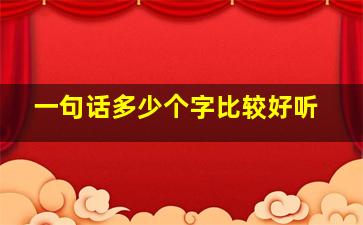 一句话多少个字比较好听